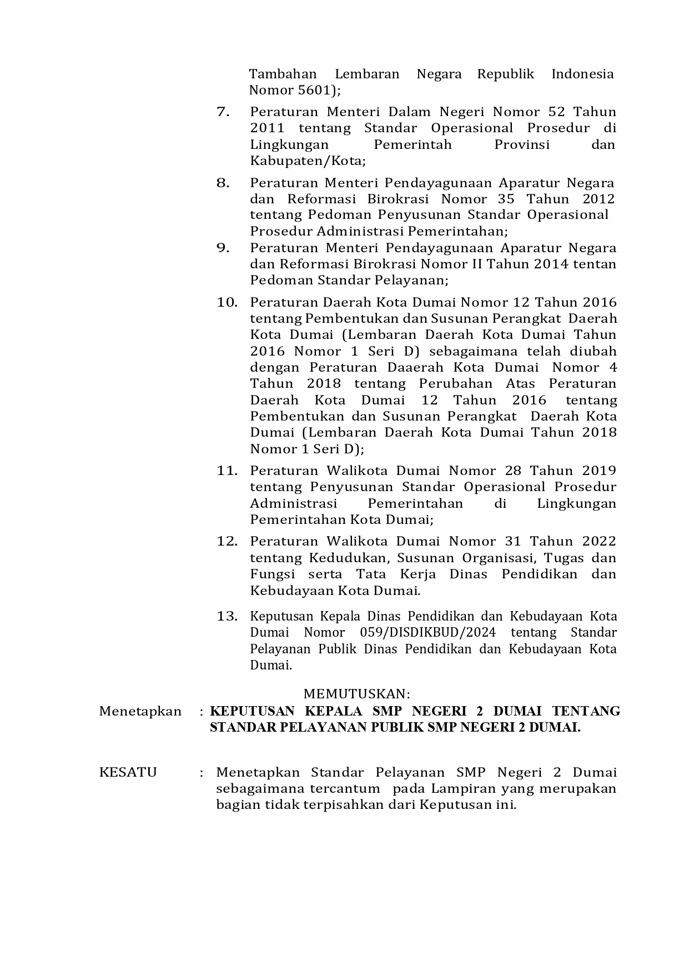 Tambahan Lembaran Negara Republik Indonesia Nomor 5601);

7. Peraturan Menteri Dalam Negeri Nomor 52 Tahun 2011 tentang Standar Operasional Prosedur di Lingkungan Pemerintah Provinsi dan Kabupaten/Kota;

8. Peraturan Menteri Pendayagunaan Aparatur Negara dan Reformasi Birokrasi Nomor 35 Tahun 2012 tentang Pedoman Penyusunan Standar Operasional Prosedur Administrasi Pemerintahan;

9. Peraturan Menteri Pendayagunaan Aparatur Negara dan Reformasi Birokrasi Nomor II Tahun 2014 tentan Pedoman Standar Pelayanan;

10. Peraturan Daerah Kota Dumai Nomor 12 Tahun 2016 tentang Pembentukan dan Susunan Perangkat Daerah Kota Dumai (Lembaran Daerah Kota Dumai Tahun 2016 Nomor 1 Seri D) sebagaimana telah diubah dengan Peraturan Daaerah Kota Dumai Nomor 4 Tahun 2018 tentang Perubahan Atas Peraturan Daerah Kota Dumai 12 Tahun 2016 tentang Pembentukan dan Susunan Perangkat Daerah Kota Dumai (Lembaran Daerah Kota Dumai Tahun 2018 Nomor 1 Seri D);

11. Peraturan Walikota Dumai Nomor 28 Tahun 2019 tentang Penyusunan Standar Operasional Prosedur Administrasi Pemerintahan di Lingkungan Pemerintahan Kota Dumai;

12. Peraturan Walikota Dumai Nomor 31 Tahun 2022 tentang Kedudukan, Susunan Organisasi, Tugas dan Fungsi serta Tata Kerja Dinas Pendidikan dan Kebudayaan Kota Dumai.

13. Keputusan Kepala Dinas Pendidikan dan Kebudayaan Kota Dumai Nomor 059/DISDIKBUD/2024 tentang Standar Pelayanan Publik Dinas Pendidikan dan Kebudayaan Kota Dumai.

MEMUTUSKAN:

Menetapkan : KEPUTUSAN KEPALA SMP NEGERI 2 DUMAI TENTANG STANDAR PELAYANAN PUBLIK SMP NEGERI 2 DUMAI.

KESATU : Menetapkan Standar Pelayanan SMP Negeri 2 Dumai sebagaimana tercantum pada Lampiran yang merupakan bagian tidak terpisahkan dari Keputusan ini.